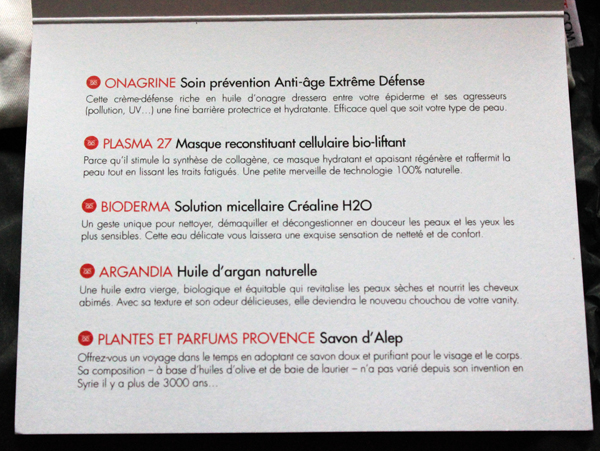 ONAGRINE Soin prévention Anti-âge Extrême Défense
Cette crème-défense riche en huile d'onagre dressera entre votre épiderme et ses agresseurs (pollution, UV...) une fine barrière protectrice et hydratante. Efficace quel que soit votre type de peau.

PLASMA 27 Masque reconstituant cellulaire bio-liftant
Parce qu'il stimule la synthèse de collagène, ce masque hydratant et apaisant régénère et raffermit la peau tout en lissant les traits fatigués. Une petite merveille de technologie 100% naturelle.

BIODERMA Solution micellaire Créaline H2O
Un geste unique pour nettoyer, démaquiller et décongestionner en douceur les peaux et les yeux les plus sensibles. Cette eau délicate vous laissera une exquise sensation de netteté et de confort.

ARGANDIA Huile d'argan naturelle
Une huile extra vierge, biologique et équitable qui revitalise les peaux sèches et nourrit les cheveux abîmés. Avec sa texture et son odeur délicieuses, elle deviendra le nouveau chouchou de votre vanity.

PLANTES ET PARFUMS PROVENCE Savon d'Alep
Offrez-vous un voyage dans le temps en adoptant ce savon doux et purifiant pour le visage et le corps. Sa composition – à base d'huiles d'olive et de baie de laurier – n'a pas varié depuis son invention en Syrie il y a plus de 3000 ans...